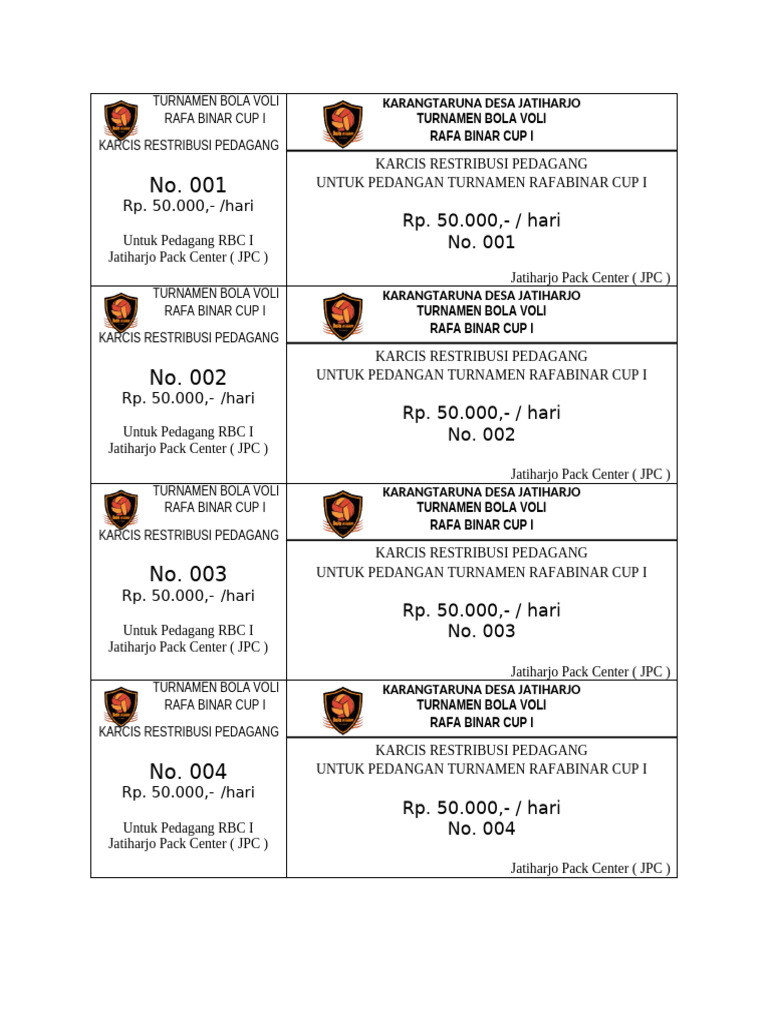 TURNAMEN BOLA VOLI
RAFA BINAR CUP I
KARCIS RESTRIBUSI PEDAGANG

No. 001
Rp. 50.000,- /hari

Untuk Pedagang RBC I
Jatiharjo Pack Center ( JPC )

KARANGTARUNA DESA JATIHARJO
TURNAMEN BOLA VOLI
RAFA BINAR CUP I

KARCIS RESTRIBUSI PEDAGANG
UNTUK PEDANGAN TURNAMEN RAFABINAR CUP I

Rp. 50.000,- / hari
No. 001

Jatiharjo Pack Center ( JPC )

TURNAMEN BOLA VOLI
RAFA BINAR CUP I
KARCIS RESTRIBUSI PEDAGANG

No. 002
Rp. 50.000,- /hari

Untuk Pedagang RBC I
Jatiharjo Pack Center ( JPC )

KARANGTARUNA DESA JATIHARJO
TURNAMEN BOLA VOLI
RAFA BINAR CUP I

KARCIS RESTRIBUSI PEDAGANG
UNTUK PEDANGAN TURNAMEN RAFABINAR CUP I

Rp. 50.000,- / hari
No. 002

Jatiharjo Pack Center ( JPC )

TURNAMEN BOLA VOLI
RAFA BINAR CUP I
KARCIS RESTRIBUSI PEDAGANG

No. 003
Rp. 50.000,- /hari

Untuk Pedagang RBC I
Jatiharjo Pack Center ( JPC )

KARANGTARUNA DESA JATIHARJO
TURNAMEN BOLA VOLI
RAFA BINAR CUP I

KARCIS RESTRIBUSI PEDAGANG
UNTUK PEDANGAN TURNAMEN RAFABINAR CUP I

Rp. 50.000,- / hari
No. 003

Jatiharjo Pack Center ( JPC )

TURNAMEN BOLA VOLI
RAFA BINAR CUP I
KARCIS RESTRIBUSI PEDAGANG

No. 004
Rp. 50.000,- /hari

Untuk Pedagang RBC I
Jatiharjo Pack Center ( JPC )

KARANGTARUNA DESA JATIHARJO
TURNAMEN BOLA VOLI
RAFA BINAR CUP I

KARCIS RESTRIBUSI PEDAGANG
UNTUK PEDANGAN TURNAMEN RAFABINAR CUP I

Rp. 50.000,- / hari
No. 004

Jatiharjo Pack Center ( JPC )